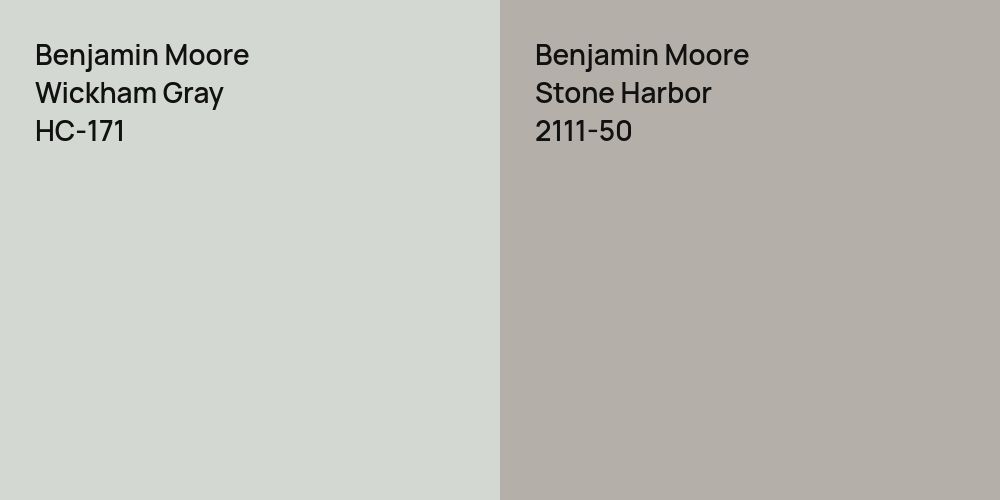 Benjamin Moore
Wickham Gray
HC-171

Benjamin Moore
Stone Harbor
2111-50